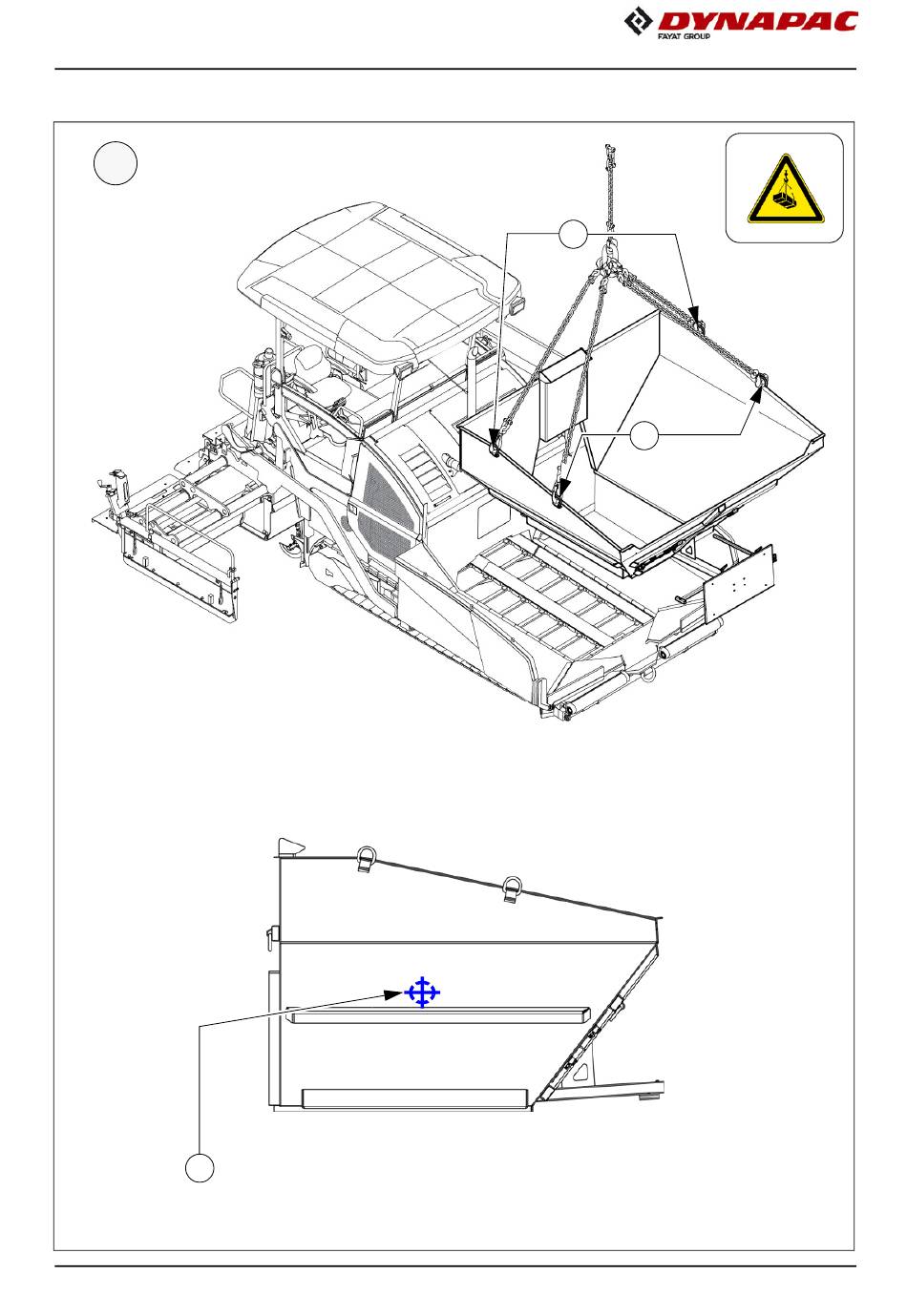 DYNAPAC
FAYAT GROUP